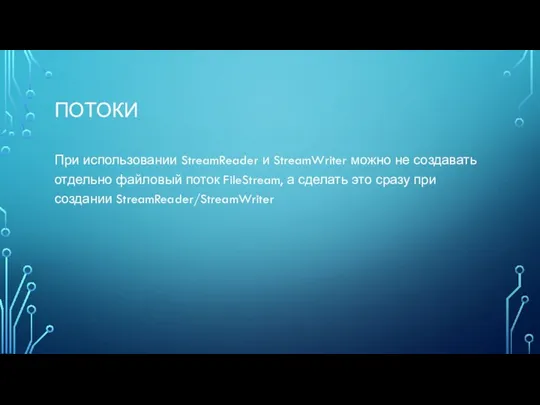 ПОТОКИ

При использовании StreamReader и StreamWriter можно не создавать отдельно файловый поток FileStream, а сделать это сразу при создании StreamReader/StreamWriter